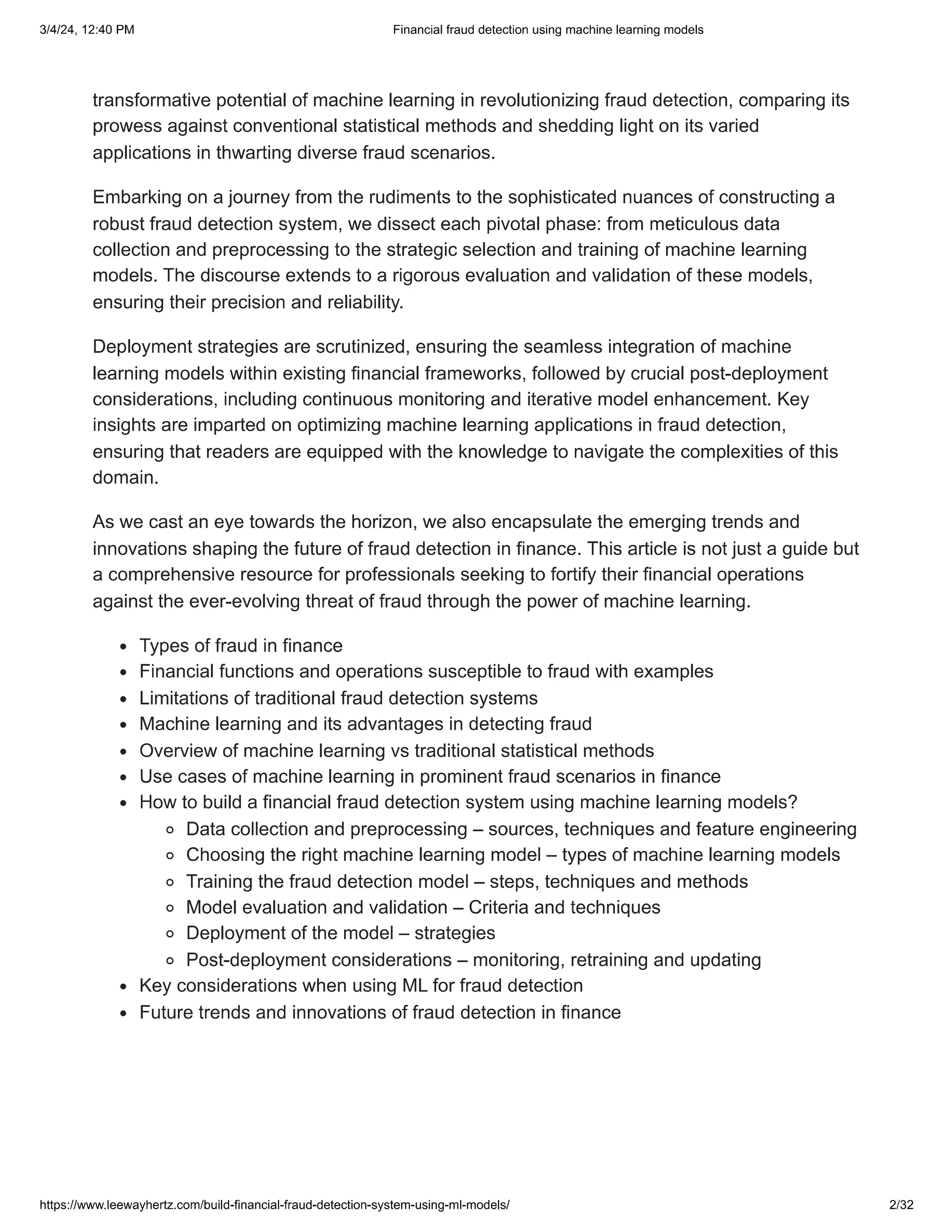 3/4/24, 12:40 PM Financial fraud detection using machine learning models

transformative potential of machine learning in revolutionizing fraud detection, comparing its prowess against conventional statistical methods and shedding light on its varied applications in thwarting diverse fraud scenarios.

Embarking on a journey from the rudiments to the sophisticated nuances of constructing a robust fraud detection system, we dissect each pivotal phase: from meticulous data collection and preprocessing to the strategic selection and training of machine learning models. The discourse extends to a rigorous evaluation and validation of these models, ensuring their precision and reliability.

Deployment strategies are scrutinized, ensuring the seamless integration of machine learning models within existing financial frameworks, followed by crucial post-deployment considerations, including continuous monitoring and iterative model enhancement. Key insights are imparted on optimizing machine learning applications in fraud detection, ensuring that readers are equipped with the knowledge to navigate the complexities of this domain.

As we cast an eye towards the horizon, we also encapsulate the emerging trends and innovations shaping the future of fraud detection in finance. This article is not just a guide but a comprehensive resource for professionals seeking to fortify their financial operations against the ever-evolving threat of fraud through the power of machine learning.

- Types of fraud in finance
- Financial functions and operations susceptible to fraud with examples
- Limitations of traditional fraud detection systems
- Machine learning and its advantages in detecting fraud
- Overview of machine learning vs traditional statistical methods
- Use cases of machine learning in prominent fraud scenarios in finance
- How to build a financial fraud detection system using machine learning models?
  - Data collection and preprocessing – sources, techniques and feature engineering
  - Choosing the right machine learning model – types of machine learning models
  - Training the fraud detection model – steps, techniques and methods
  - Model evaluation and validation – Criteria and techniques
  - Deployment of the model – strategies
  - Post-deployment considerations – monitoring, retraining and updating
- Key considerations when using ML for fraud detection
- Future trends and innovations of fraud detection in finance

https://www.leewayhertz.com/build-financial-fraud-detection-system-using-ml-models/ 2/32